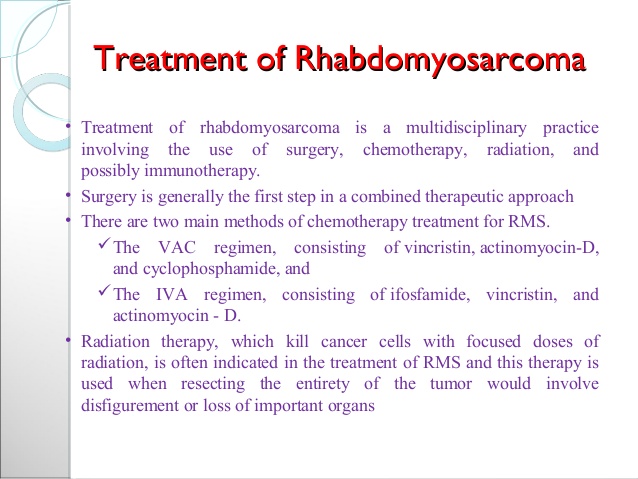 Treatment of Rhabdomyosarcoma

• Treatment of rhabdomyosarcoma is a multidisciplinary practice involving the use of surgery, chemotherapy, radiation, and possibly immunotherapy.
• Surgery is generally the first step in a combined therapeutic approach
• There are two main methods of chemotherapy treatment for RMS.
✓ The VAC regimen, consisting of vincristin, actinomyocin-D, and cyclophosphamide, and
✓ The IVA regimen, consisting of ifosfamide, vincristin, and actinomyocin - D.
• Radiation therapy, which kill cancer cells with focused doses of radiation, is often indicated in the treatment of RMS and this therapy is used when resecting the entirety of the tumor would involve disfigurement or loss of important organs